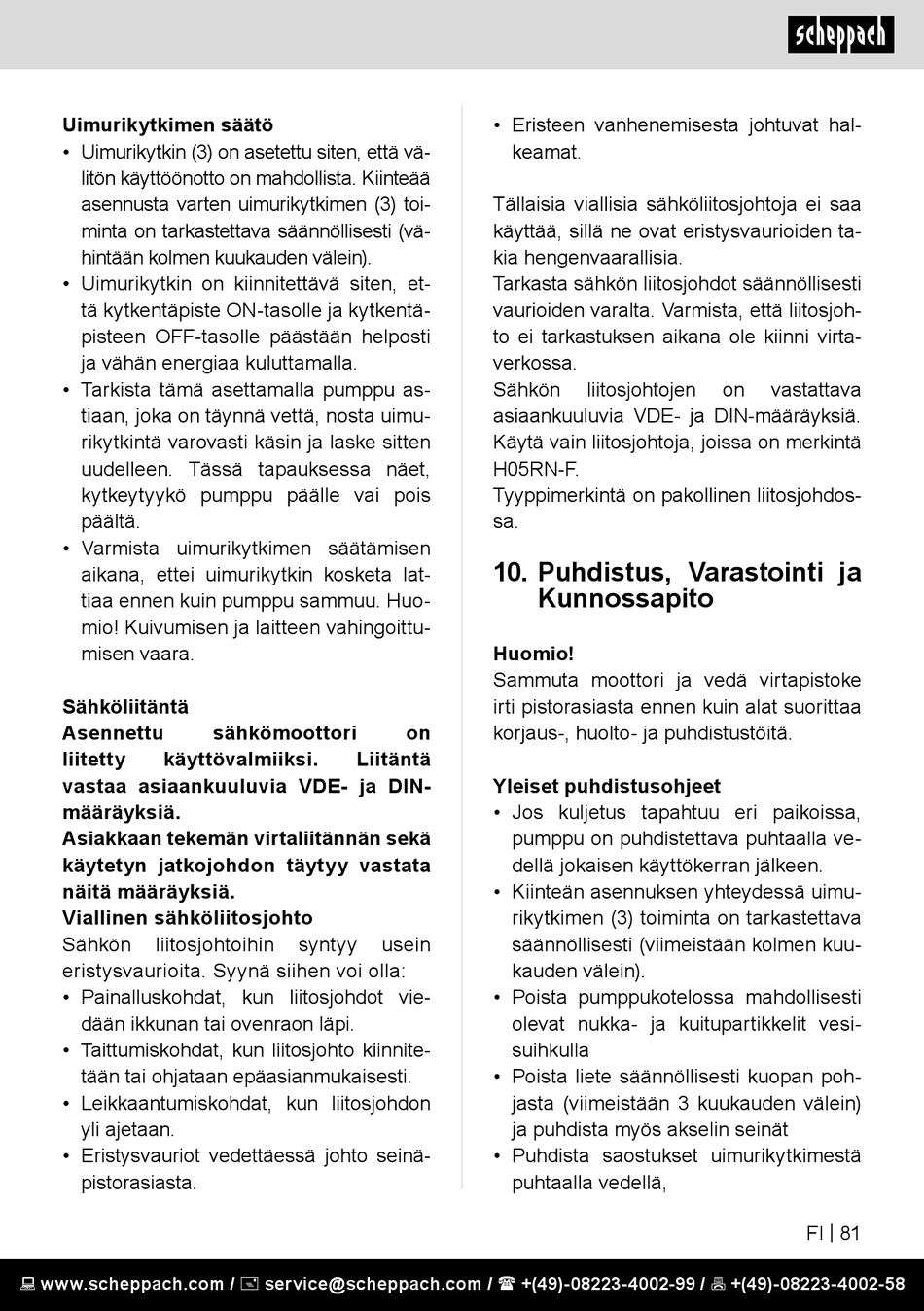 scheppach

**Uimurikytkimen säätö**
• Uimurikytkin (3) on asetettu siten, että välitön käyttöönotto on mahdollista. Kiinteää asennusta varten uimurikytkimen (3) toiminta on tarkastettava säännöllisesti (vähintään kolmen kuukauden välein).
• Uimurikytkin on kiinnitettävä siten, että kytkentäpiste ON-tasolle ja kytkentäpisteen OFF-tasolle päästään helposti ja vähän energiaa kuluttamalla.
• Tarkista tämä asettamalla pumppu astiaan, joka on täynnä vettä, nosta uimurikytkintä varovasti käsin ja laske sitten uudelleen. Tässä tapauksessa näet, kytkeytyykö pumppu päälle vai pois päältä.
• Varmista uimurikytkimen säätämisen aikana, ettei uimurikytkin kosketa lattiaa ennen kuin pumppu sammuu. Huomio! Kuivumisen ja laitteen vahingoittumisen vaara.

**Sähköliitäntä**
**Asennettu sähkömoottori on liitetty käyttövalmiiksi. Liitäntä vastaa asiaankuuluvia VDE- ja DIN-määräyksiä.**
**Asiakkaan tekemän virtaliitännän sekä käytetyn jatkojohdon täytyy vastata näitä määräyksiä.**
**Viallinen sähköliitosjohto**
Sähkön liitosjohtoihin syntyy usein eristysvaurioita. Syynä siihen voi olla:
• Painalluskohdat, kun liitosjohdot viedään ikkunan tai ovenraon läpi.
• Taittumiskohdat, kun liitosjohto kiinnitetään tai ohjataan epäasianmukaisesti.
• Leikkaantumiskohdat, kun liitosjohdon yli ajetaan.
• Eristysvauriot vedettäessä johto seinäpistorasiasta.
• Eristeen vanhenemisesta johtuvat halkeamat.

Tällaisia viallisia sähköliitosjohtoja ei saa käyttää, sillä ne ovat eristysvaurioiden takia hengenvaarallisia.
Tarkasta sähkön liitosjohdot säännöllisesti vaurioiden varalta. Varmista, että liitosjohto ei tarkastuksen aikana ole kiinni virtaverkossa.
Sähkön liitosjohtojen on vastattava asiaankuuluvia VDE- ja DIN-määräyksiä. Käytä vain liitosjohtoja, joissa on merkintä H05RN-F.
Tyyppimerkintä on pakollinen liitosjohdossa.

**10. Puhdistus, Varastointi ja Kunnossapito**

**Huomio!**
Sammuta moottori ja vedä virtapistoke irti pistorasiasta ennen kuin alat suorittaa korjaus-, huolto- ja puhdistustöitä.

**Yleiset puhdistusohjeet**
• Jos kuljetus tapahtuu eri paikoissa, pumppu on puhdistettava puhtaalla vedellä jokaisen käyttökerran jälkeen.
• Kiinteän asennuksen yhteydessä uimurikytkimen (3) toiminta on tarkastettava säännöllisesti (viimeistään kolmen kuukauden välein).
• Poista pumppukotelossa mahdollisesti olevat nukka- ja kuitupartikkelit vesisuihkulla
• Poista liete säännöllisesti kuopan pohjasta (viimeistään 3 kuukauden välein) ja puhdista myös akselin seinät
• Puhdista saostukset uimurikytkimestä puhtaalla vedellä,

FI | 81

www.scheppach.com / service@scheppach.com / +(49)-08223-4002-99 / +(49)-08223-4002-58